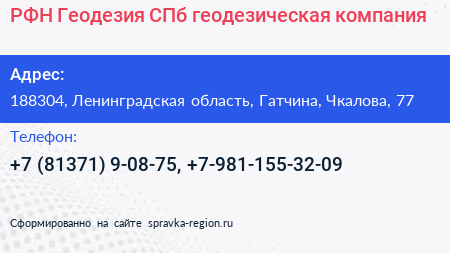 РФН Геодезия СПб геодезическая компания

Адрес:
188304, Ленинградская область, Гатчина, Чкалова, 77

Телефон:
+7 (81371) 9-08-75, +7-981-155-32-09

Сформированно на сайте spravka-region.ru